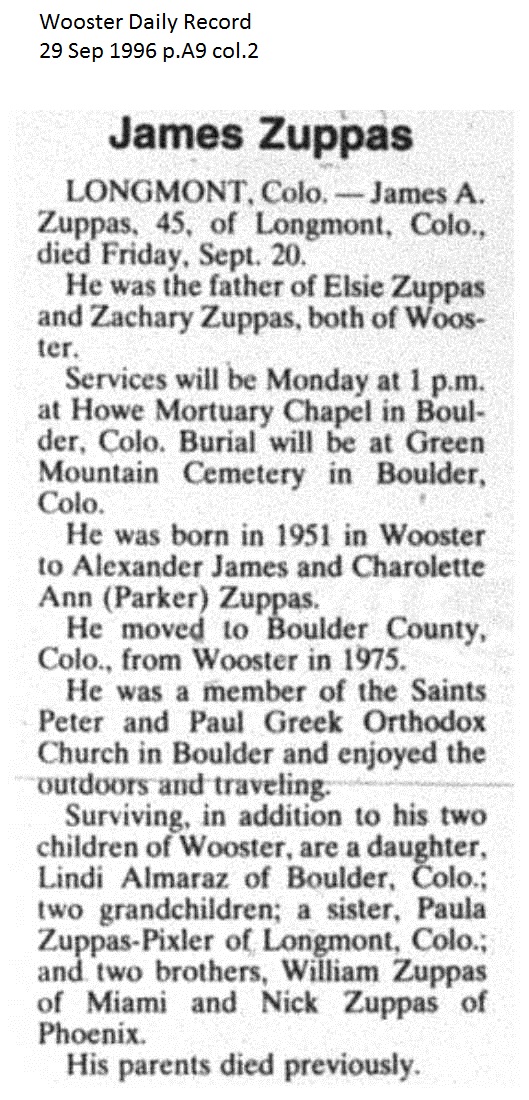 Wooster Daily Record
29 Sep 1996 p.A9 col.2

James Zuppas

LONGMONT, Colo. — James A. Zuppas, 45, of Longmont, Colo., died Friday, Sept. 20.

He was the father of Elsie Zuppas and Zachary Zuppas, both of Wooster.

Services will be Monday at 1 p.m. at Howe Mortuary Chapel in Boulder, Colo. Burial will be at Green Mountain Cemetery in Boulder, Colo.

He was born in 1951 in Wooster to Alexander James and Charolette Ann (Parker) Zuppas.

He moved to Boulder County, Colo., from Wooster in 1975.

He was a member of the Saints Peter and Paul Greek Orthodox Church in Boulder and enjoyed the outdoors and traveling.

Surviving, in addition to his two children of Wooster, are a daughter, Lindi Almaraz of Boulder, Colo.; two grandchildren; a sister, Paula Zuppas-Pixler of Longmont, Colo.; and two brothers, William Zuppas of Miami and Nick Zuppas of Phoenix.

His parents died previously.